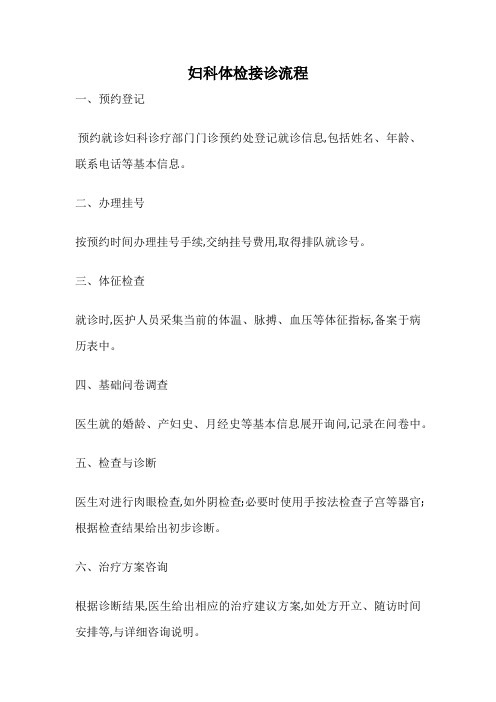 妇科体检接诊流程

一、预约登记

预约就诊妇科诊疗部门门诊预约处登记就诊信息,包括姓名、年龄、联系电话等基本信息。

二、办理挂号

按预约时间办理挂号手续,交纳挂号费用,取得排队就诊号。

三、体征检查

就诊时,医护人员采集当前的体温、脉搏、血压等体征指标,备案于病历表中。

四、基础问卷调查

医生就的婚龄、产妇史、月经史等基本信息展开询问,记录在问卷中。

五、检查与诊断

医生对进行肉眼检查,如外阴检查;必要时使用手按法检查子宫等器官;根据检查结果给出初步诊断。

六、治疗方案咨询

根据诊断结果,医生给出相应的治疗建议方案,如处方开立、随访时间安排等,与详细咨询说明。